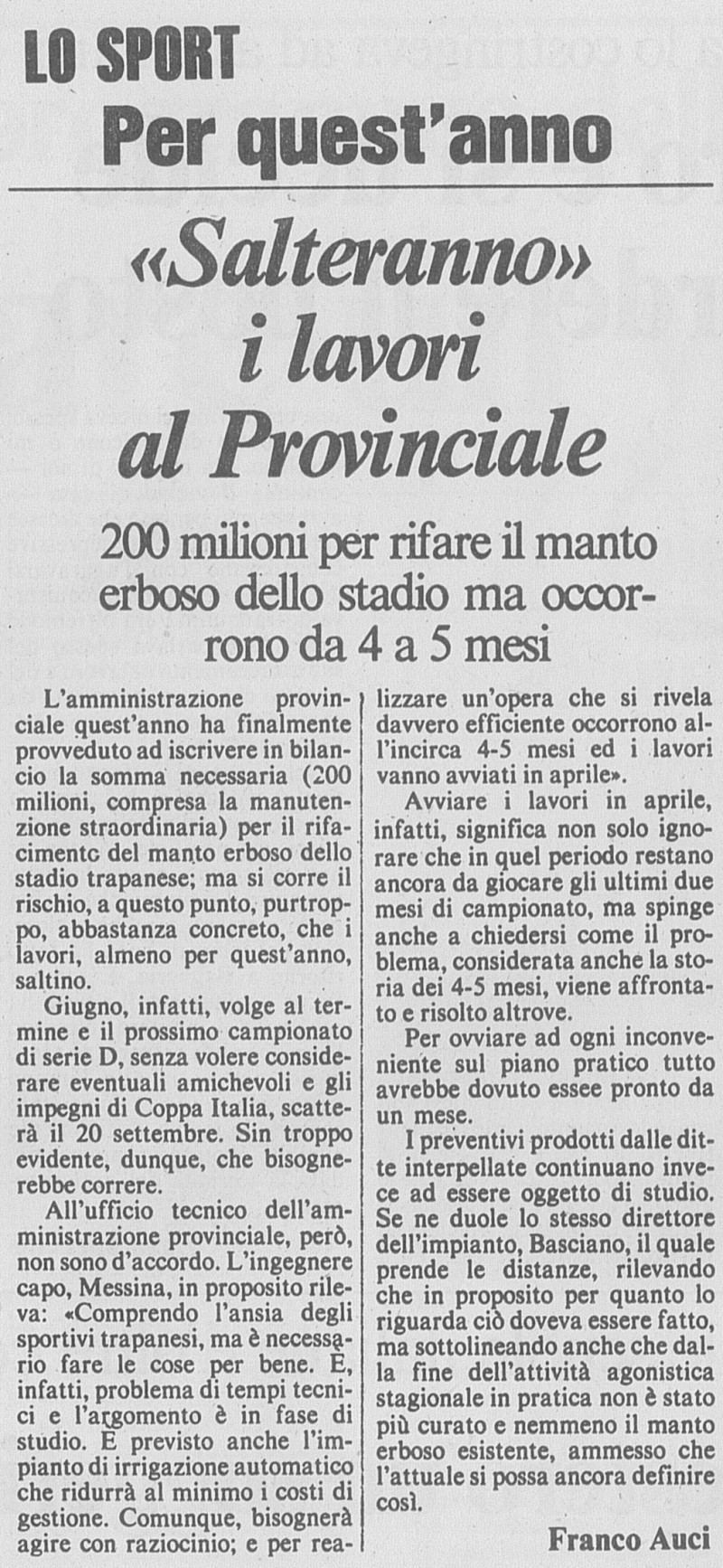 LO SPORT
Per quest'anno

«Salteranno» i lavori al Provinciale

200 milioni per rifare il manto erboso dello stadio ma occorrono da 4 a 5 mesi

L'amministrazione provinciale quest'anno ha finalmente provveduto ad iscrivere in bilancio la somma necessaria (200 milioni, compresa la manutenzione straordinaria) per il rifacimento del manto erboso dello stadio trapanese; ma si corre il rischio, a questo punto, purtroppo, abbastanza concreto, che i lavori, almeno per quest'anno, saltino.

Giugno, infatti, volge al termine e il prossimo campionato di serie D, senza volere considerare eventuali amichevoli e gli impegni di Coppa Italia, scatterà il 20 settembre. Sin troppo evidente, dunque, che bisognerebbe correre.

All'ufficio tecnico dell'amministrazione provinciale, però, non sono d'accordo. L'ingegnere capo, Messina, in proposito rileva: «Comprendo l'ansia degli sportivi trapanesi, ma è necessario fare le cose per bene. È, infatti, problema di tempi tecnici e l'argomento è in fase di studio. È previsto anche l'impianto di irrigazione automatico che ridurrà al minimo i costi di gestione. Comunque, bisognerà agire con raziocinio; e per realizzare un'opera che si rivela davvero efficiente occorrono all'incirca 4-5 mesi ed i lavori vanno avviati in aprile».

Avviare i lavori in aprile, infatti, significa non solo ignorare che in quel periodo restano ancora da giocare gli ultimi due mesi di campionato, ma spinge anche a chiedersi come il problema, considerata anche la storia dei 4-5 mesi, viene affrontato e risolto altrove.

Per ovviare ad ogni inconveniente sul piano pratico tutto avrebbe dovuto essee pronto da un mese.

I preventivi prodotti dalle ditte interpellate continuano invece ad essere oggetto di studio. Se ne duole lo stesso direttore dell'impianto, Basciano, il quale prende le distanze, rilevando che in proposito per quanto lo riguarda ciò doveva essere fatto, ma sottolineando anche che dalla fine dell'attività agonistica stagionale in pratica non è stato più curato e nemmeno il manto erboso esistente, ammesso che l'attuale si possa ancora definire così.

Franco Auci